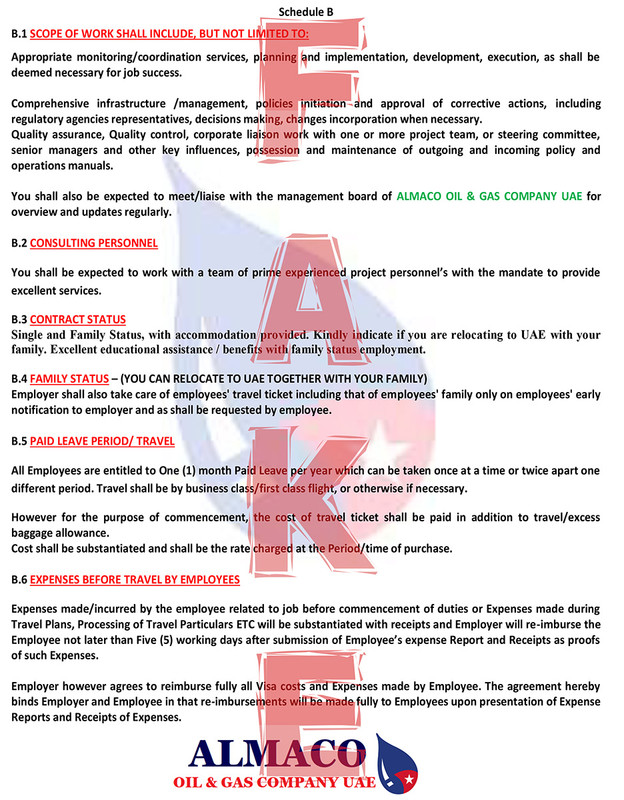 Schedule B

B.1 SCOPE OF WORK SHALL INCLUDE, BUT NOT LIMITED TO:

Appropriate monitoring/coordination services, planning and implementation, development, execution, as shall be deemed necessary for job success.

Comprehensive infrastructure /management, policies initiation and approval of corrective actions, including regulatory agencies representatives, decisions making, changes incorporation when necessary.

Quality assurance, Quality control, corporate liaison work with one or more project team, or steering committee, senior managers and other key influences, possession and maintenance of outgoing and incoming policy and operations manuals.

You shall also be expected to meet/liaise with the management board of ALMACO OIL & GAS COMPANY UAE for overview and updates regularly.

B.2 CONSULTING PERSONNEL

You shall be expected to work with a team of prime experienced project personnel's with the mandate to provide excellent services.

B.3 CONTRACT STATUS

Single and Family Status, with accommodation provided. Kindly indicate if you are relocating to UAE with your family. Excellent educational assistance / benefits with family status employment.

B.4 FAMILY STATUS – (YOU CAN RELOCATE TO UAE TOGETHER WITH YOUR FAMILY)

Employer shall also take care of employees' travel ticket including that of employees' family only on employees' early notification to employer and as shall be requested by employee.

B.5 PAID LEAVE PERIOD/ TRAVEL

All Employees are entitled to One (1) month Paid Leave per year which can be taken once at a time or twice apart one different period. Travel shall be by business class/first class flight, or otherwise if necessary.

However for the purpose of commencement, the cost of travel ticket shall be paid in addition to travel/excess baggage allowance.

Cost shall be substantiated and shall be the rate charged at the Period/time of purchase.

B.6 EXPENSES BEFORE TRAVEL BY EMPLOYEES

Expenses made/incurred by the employee related to job before commencement of duties or Expenses made during Travel Plans, Processing of Travel Particulars ETC will be substantiated with receipts and Employer will re-imburse the Employee not later than Five (5) working days after submission of Employee's expense Report and Receipts as proofs of such Expenses.

Employer however agrees to reimburse fully all Visa costs and Expenses made by Employee. The agreement hereby binds Employer and Employee in that re-imbursements will be made fully to Employees upon presentation of Expense Reports and Receipts of Expenses.

ALMACO
OIL & GAS COMPANY UAE

FAKE